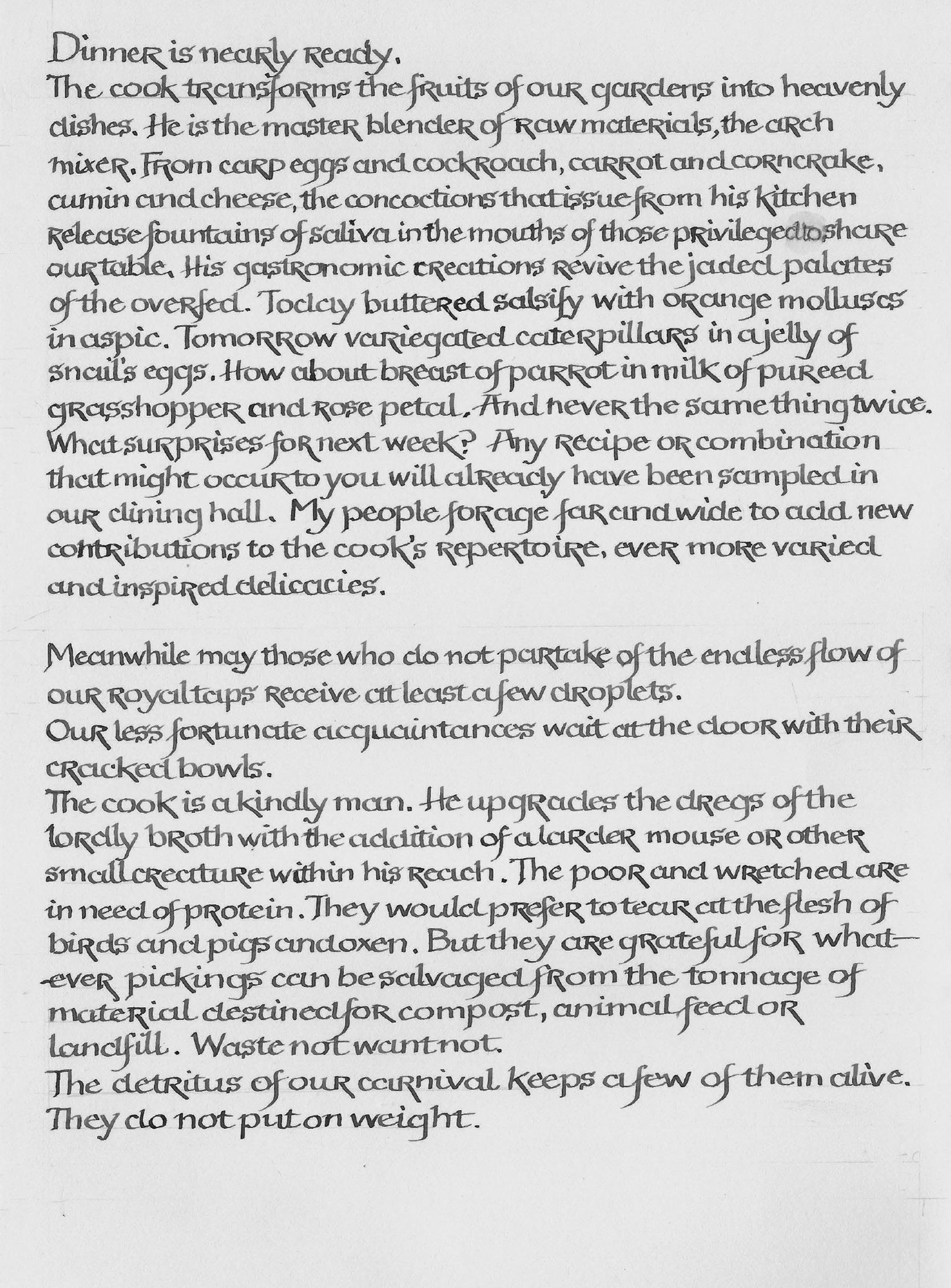 Dinner is nearly ready.
The cook transforms the fruits of our gardens into heavenly dishes. He is the master blender of raw materials, the arch mixer. From carp eggs and cockroach, carrot and corncrake, cumin and cheese, the concoctions that issue from his kitchen release fountains of saliva in the mouths of those privileged to share our table. His gastronomic creations revive the jaded palates of the overfed. Today buttered salsify with orange molluscs in aspic. Tomorrow variegated caterpillars in a jelly of snail's eggs. How about breast of parrot in milk of pureed grasshopper and rose petal. And never the same thing twice. What surprises for next week? Any recipe or combination that might occur to you will already have been sampled in our dining hall. My people forage far and wide to add new contributions to the cook's repertoire, ever more varied and inspired delicacies.

Meanwhile may those who do not partake of the endless flow of our royal taps receive at least a few droplets.
Our less fortunate acquaintances wait at the door with their cracked bowls.
The cook is a kindly man. He upgrades the dregs of the lordly broth with the addition of a larder mouse or other small creature within his reach. The poor and wretched are in need of protein. They would prefer to tear at the flesh of birds and pigs and oxen. But they are grateful for whatever pickings can be salvaged from the tonnage of material destined for compost, animal feed or landfill. Waste not want not.
The detritus of our carnival keeps a few of them alive. They do not put on weight.